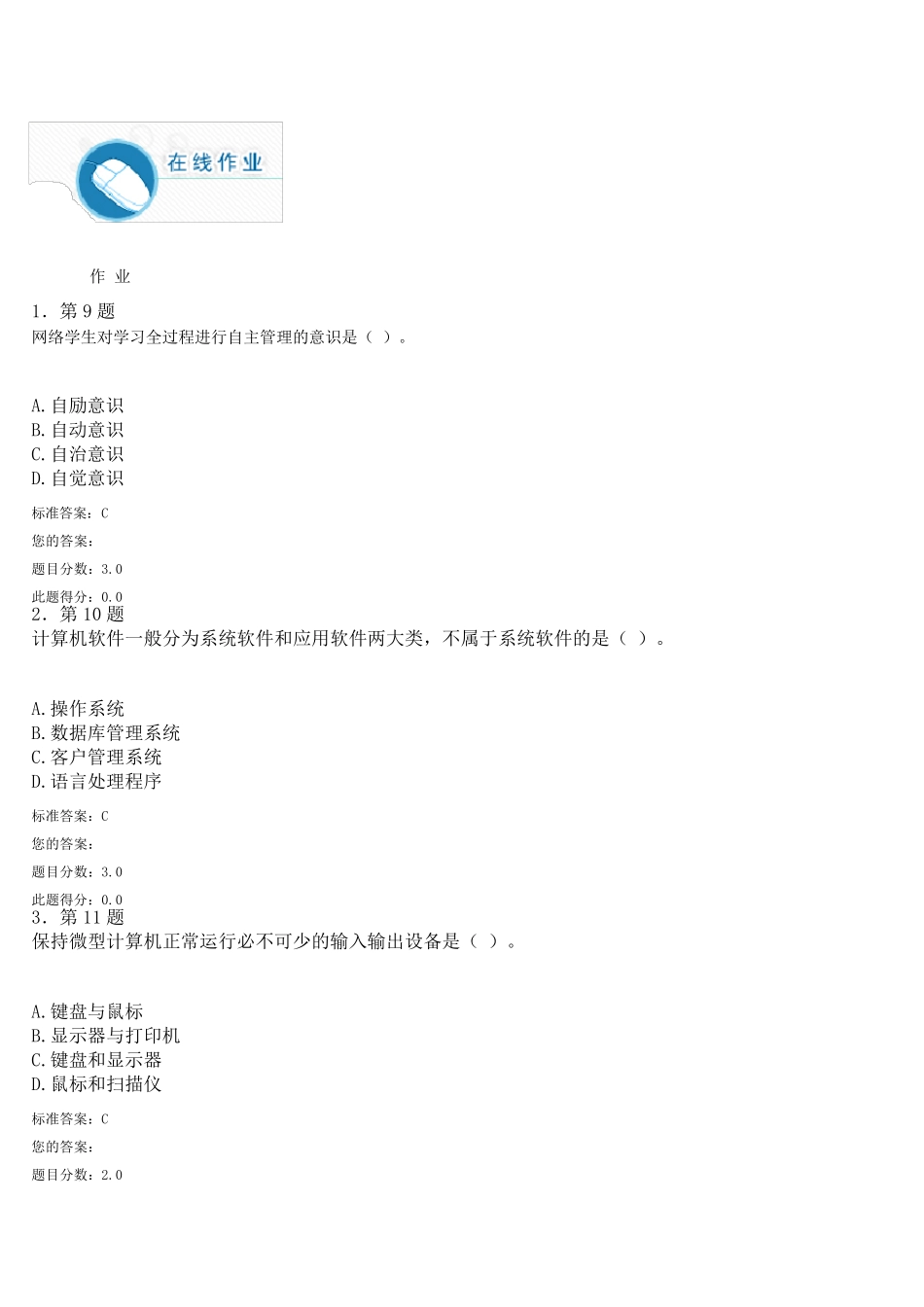 在线作业

作 业

1．第 9 题
网络学生对学习全过程进行自主管理的意识是（ ）。

A.自励意识
B.自动意识
C.自治意识
D.自觉意识

标准答案：C
您的答案：
题目分数：3.0
此题得分：0.0

2．第 10 题
计算机软件一般分为系统软件和应用软件两大类，不属于系统软件的是（ ）。

A.操作系统
B.数据库管理系统
C.客户管理系统
D.语言处理程序

标准答案：C
您的答案：
题目分数：3.0
此题得分：0.0

3．第 11 题
保持微型计算机正常运行必不可少的输入输出设备是（ ）。

A.键盘与鼠标
B.显示器与打印机
C.键盘和显示器
D.鼠标和扫描仪

标准答案：C
您的答案：
题目分数：2.0